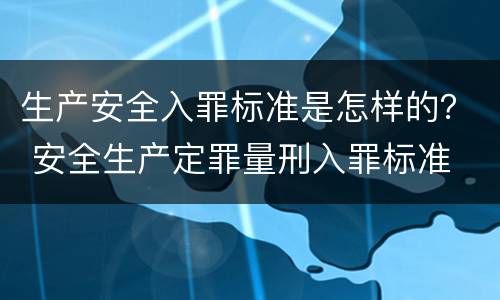 生产安全入罪标准是怎样的？
安全生产定罪量刑入罪标准